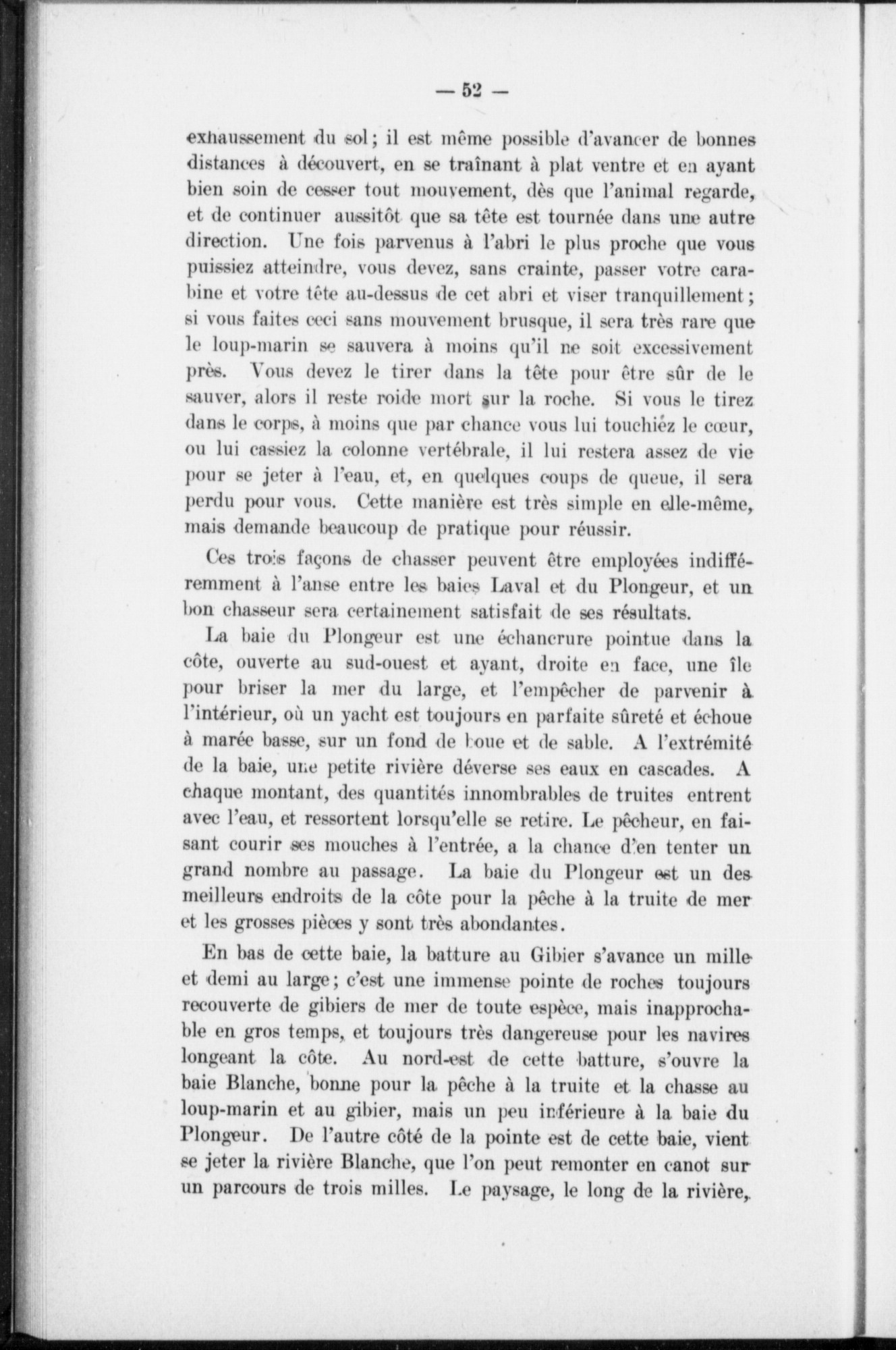 — 52 —

exhaussement du sol; il est même possible d'avancer de bonnes distances à découvert, en se traînant à plat ventre et en ayant bien soin de cesser tout mouvement, dès que l'animal regarde, et de continuer aussitôt que sa tête est tournée dans une autre direction. Une fois parvenus à l'abri le plus proche que vous puissiez atteindre, vous devez, sans crainte, passer votre carabine et votre tête au-dessus de cet abri et viser tranquillement; si vous faites ceci sans mouvement brusque, il sera très rare que le loup-marin se sauvera à moins qu'il ne soit excessivement près. Vous devez le tirer dans la tête pour être sûr de le sauver, alors il reste roide mort sur la roche. Si vous le tirez dans le corps, à moins que par chance vous lui touchiéz le cœur, ou lui cassiez la colonne vertébrale, il lui restera assez de vie pour se jeter à l'eau, et, en quelques coups de queue, il sera perdu pour vous. Cette manière est très simple en elle-même, mais demande beaucoup de pratique pour réussir.

Ces trois façons de chasser peuvent être employées indifféremment à l'anse entre les baies Laval et du Plongeur, et un bon chasseur sera certainement satisfait de ses résultats.

La baie du Plongeur est une échancrure pointue dans la côte, ouverte au sud-ouest et ayant, droite en face, une île pour briser la mer du large, et l'empêcher de parvenir à l'intérieur, où un yacht est toujours en parfaite sûreté et échoue à marée basse, sur un fond de boue et de sable. A l'extrémité de la baie, une petite rivière déverse ses eaux en cascades. A chaque montant, des quantités innombrables de truites entrent avec l'eau, et ressortent lorsqu'elle se retire. Le pêcheur, en faisant courir ses mouches à l'entrée, a la chance d'en tenter un grand nombre au passage. La baie du Plongeur est un des meilleurs endroits de la côte pour la pêche à la truite de mer et les grosses pièces y sont très abondantes.

En bas de cette baie, la batture au Gibier s'avance un mille et demi au large; c'est une immense pointe de roches toujours recouverte de gibiers de mer de toute espèce, mais inapprochable en gros temps, et toujours très dangereuse pour les navires longeant la côte. Au nord-est de cette batture, s'ouvre la baie Blanche, bonne pour la pêche à la truite et la chasse au loup-marin et au gibier, mais un peu inférieure à la baie du Plongeur. De l'autre côté de la pointe est de cette baie, vient se jeter la rivière Blanche, que l'on peut remonter en canot sur un parcours de trois milles. Le paysage, le long de la rivière,